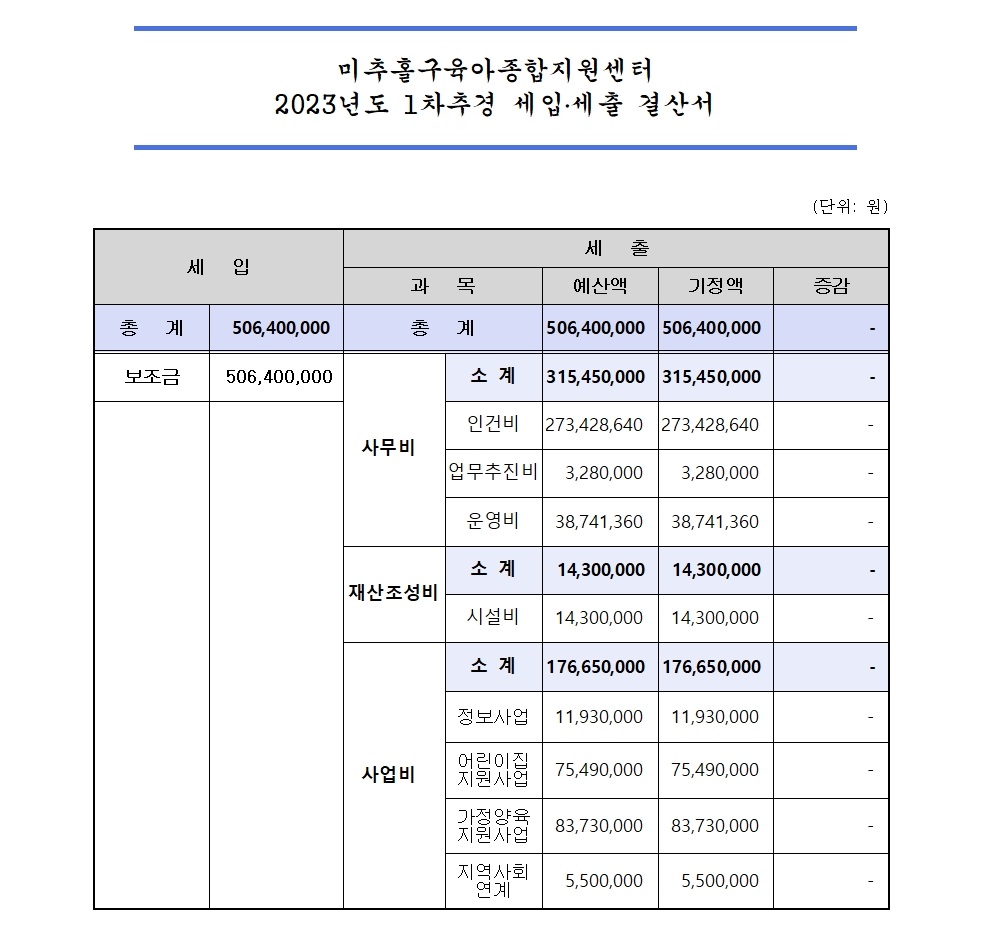 미추홀구육아종합지원센터
2023년도 1차추경 세입·세출 결산서

(단위: 원)

| 세 입 | | 세 출 | | | | |
|---|---|---|---|---|---|---|
| | | 과 목 | | 예산액 | 기정액 | 증감 |
| 총 계 | 506,400,000 | 총 계 | | 506,400,000 | 506,400,000 | - |
| 보조금 | 506,400,000 | 사무비 | 소 계 | 315,450,000 | 315,450,000 | - |
| | | | 인건비 | 273,428,640 | 273,428,640 | - |
| | | | 업무추진비 | 3,280,000 | 3,280,000 | - |
| | | | 운영비 | 38,741,360 | 38,741,360 | - |
| | | 재산조성비 | 소 계 | 14,300,000 | 14,300,000 | - |
| | | | 시설비 | 14,300,000 | 14,300,000 | - |
| | | 사업비 | 소 계 | 176,650,000 | 176,650,000 | - |
| | | | 정보사업 | 11,930,000 | 11,930,000 | - |
| | | | 어린이집 지원사업 | 75,490,000 | 75,490,000 | - |
| | | | 가정양육 지원사업 | 83,730,000 | 83,730,000 | - |
| | | | 지역사회 연계 | 5,500,000 | 5,500,000 | - |